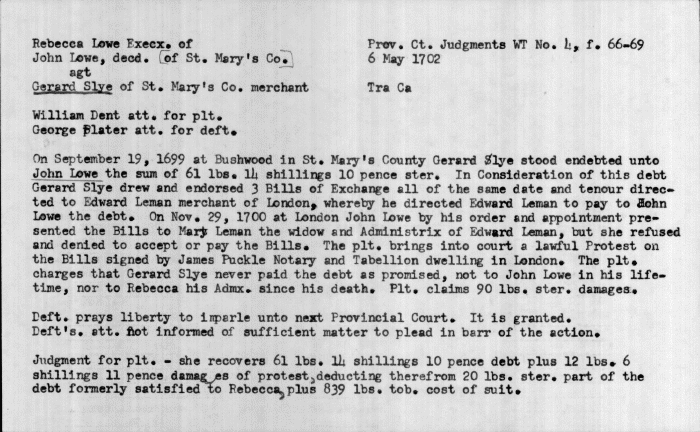 Rebecca Lowe Execx. of
John Lowe, decd. [of St. Mary's Co.]
agt
Gerard Slye of St. Mary's Co. merchant

Prov. Ct. Judgments WT No. 4, f. 66-69
6 May 1702

Tra Ca

William Dent att. for plt.
George Plater att. for deft.

On September 19, 1699 at Bushwood in St. Mary's County Gerard Slye stood endebted unto John Lowe the sum of 61 lbs. 14 shillings 10 pence ster. In Consideration of this debt Gerard Slye drew and endorsed 3 Bills of Exchange all of the same date and tenour directed to Edward Leman merchant of London, whereby he directed Edward Leman to pay to John Lowe the debt. On Nov. 29, 1700 at London John Lowe by his order and appointment presented the Bills to Mary Leman the widow and Administrix of Edward Leman, but she refused and denied to accept or pay the Bills. The plt. brings into court a lawful Protest on the Bills signed by James Puckle Notary and Tabellion dwelling in London. The plt. charges that Gerard Slye never paid the debt as promised, not to John Lowe in his lifetime, nor to Rebecca his Admx. since his death. Plt. claims 90 lbs. ster. damages.

Deft. prays liberty to imparle unto next Provincial Court. It is granted.
Deft's. att. not informed of sufficient matter to plead in barr of the action.

Judgment for plt. - she recovers 61 lbs. 14 shillings 10 pence debt plus 12 lbs. 6 shillings 11 pence damages of protest, deducting therefrom 20 lbs. ster. part of the debt formerly satisfied to Rebecca, plus 839 lbs. tob. cost of suit.